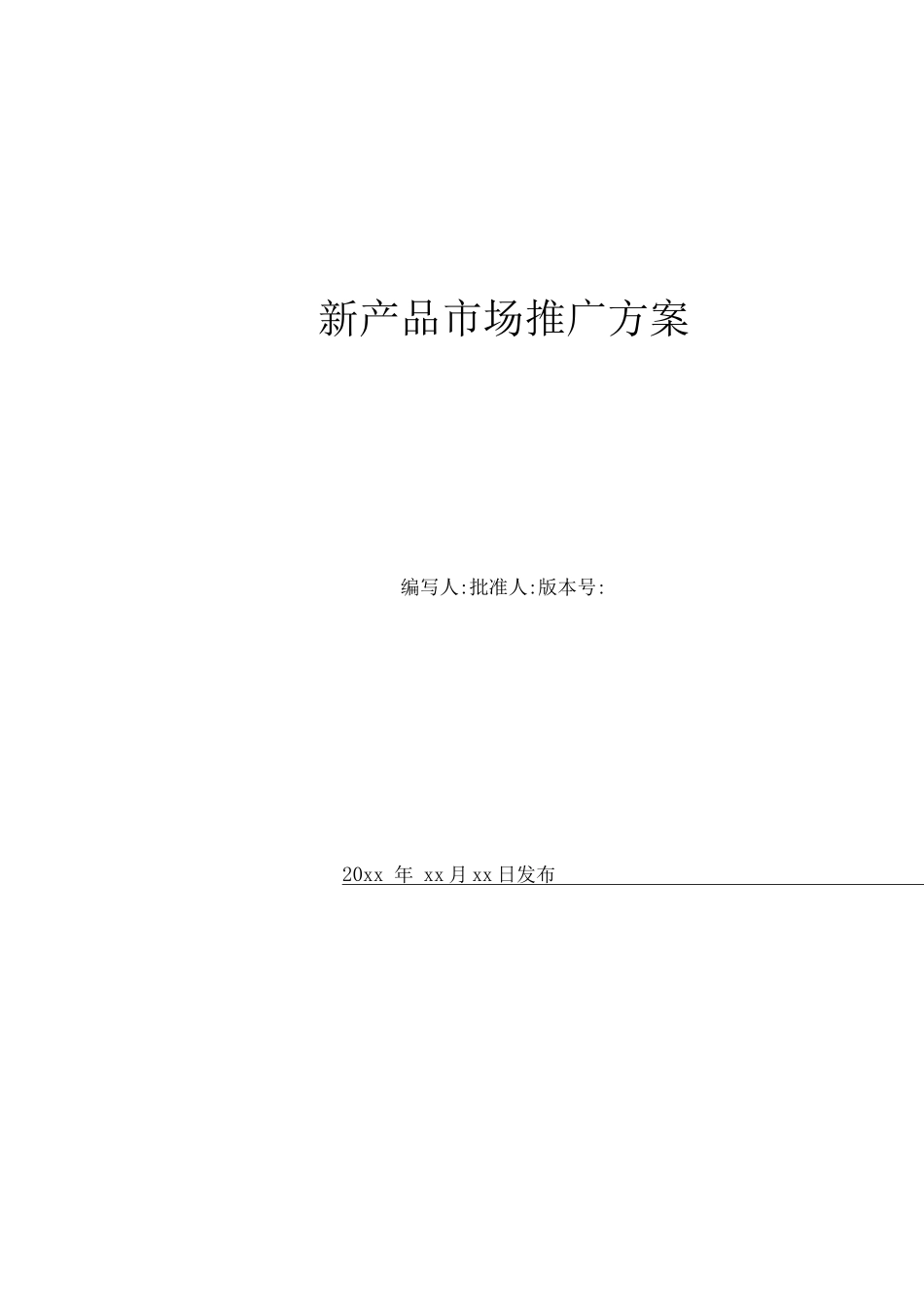 新产品市场推广方案

编写人:批准人:版本号:

20xx 年 xx月xx日发布